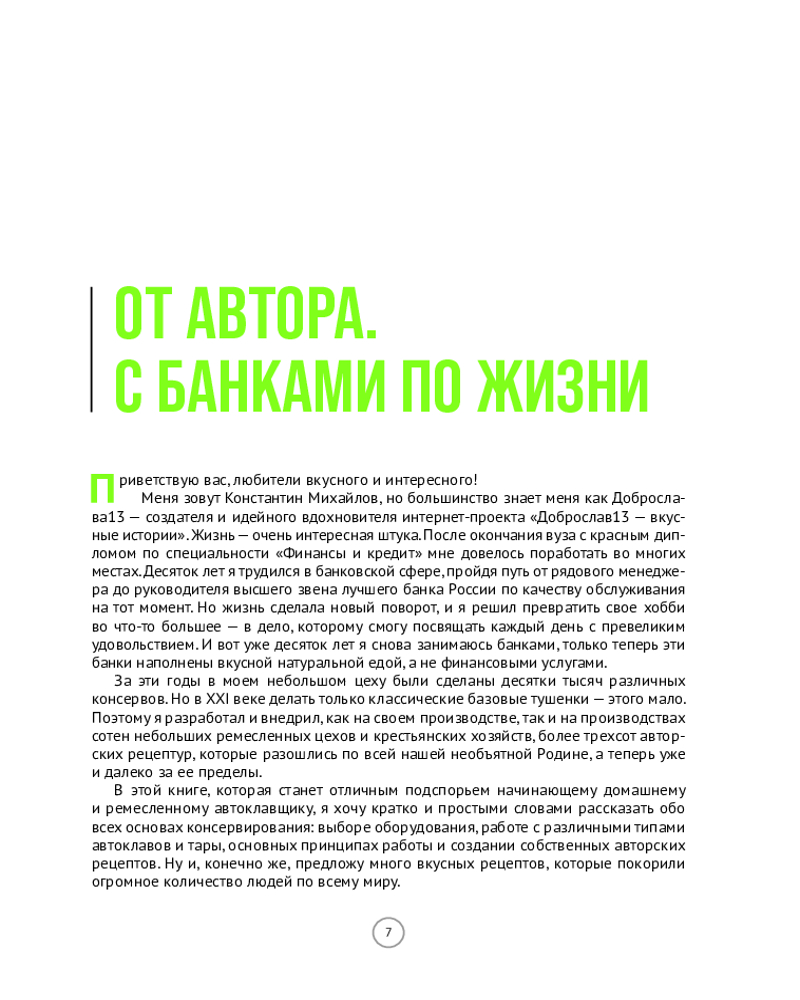 ОТ АВТОРА. С БАНКАМИ ПО ЖИЗНИ

Приветствую вас, любители вкусного и интересного!

Меня зовут Константин Михайлов, но большинство знает меня как Доброслава13 — создателя и идейного вдохновителя интернет-проекта «Доброслав13 — вкусные истории». Жизнь — очень интересная штука. После окончания вуза с красным дипломом по специальности «Финансы и кредит» мне довелось поработать во многих местах. Десяток лет я трудился в банковской сфере, пройдя путь от рядового менеджера до руководителя высшего звена лучшего банка России по качеству обслуживания на тот момент. Но жизнь сделала новый поворот, и я решил превратить свое хобби во что-то большее — в дело, которому смогу посвящать каждый день с превеликим удовольствием. И вот уже десяток лет я снова занимаюсь банками, только теперь эти банки наполнены вкусной натуральной едой, а не финансовыми услугами.

За эти годы в моем небольшом цеху были сделаны десятки тысяч различных консервов. Но в XXI веке делать только классические базовые тушенки — этого мало. Поэтому я разработал и внедрил, как на своем производстве, так и на производствах сотен небольших ремесленных цехов и крестьянских хозяйств, более трехсот авторских рецептур, которые разошлись по всей нашей необъятной Родине, а теперь уже и далеко за ее пределы.

В этой книге, которая станет отличным подспорьем начинающему домашнему и ремесленному автоклавщику, я хочу кратко и простыми словами рассказать обо всех основах консервирования: выборе оборудования, работе с различными типами автоклавов и тары, основных принципах работы и создании собственных авторских рецептов. Ну и, конечно же, предложу много вкусных рецептов, которые покорили огромное количество людей по всему миру.

7